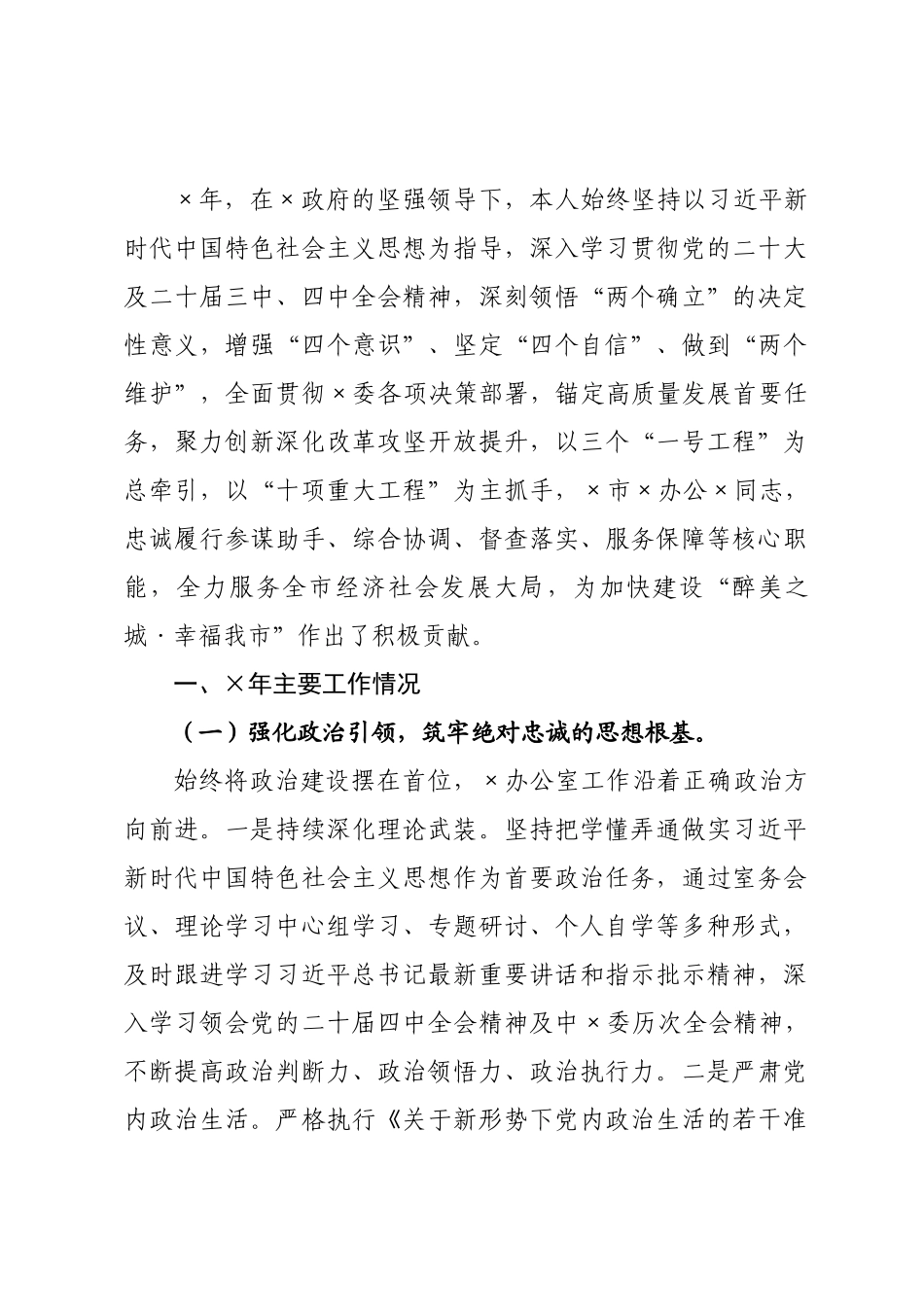 ×年，在×政府的坚强领导下，本人始终坚持以习近平新时代中国特色社会主义思想为指导，深入学习贯彻党的二十大及二十届三中、四中全会精神，深刻领悟“两个确立”的决定性意义，增强“四个意识”、坚定“四个自信”、做到“两个维护”，全面贯彻×委各项决策部署，锚定高质量发展首要任务，聚力创新深化改革攻坚开放提升，以三个“一号工程”为总牵引，以“十项重大工程”为主抓手，×市×办公×同志，忠诚履行参谋助手、综合协调、督查落实、服务保障等核心职能，全力服务全市经济社会发展大局，为加快建设“醉美之城·幸福我市”作出了积极贡献。

一、×年主要工作情况

（一）强化政治引领，筑牢绝对忠诚的思想根基。

始终将政治建设摆在首位，×办公室工作沿着正确政治方向前进。一是持续深化理论武装。坚持把学懂弄通做实习近平新时代中国特色社会主义思想作为首要政治任务，通过室务会议、理论学习中心组学习、专题研讨、个人自学等多种形式，及时跟进学习习近平总书记最新重要讲话和指示批示精神，深入学习领会党的二十届四中全会精神及中×委历次全会精神，不断提高政治判断力、政治领悟力、政治执行力。二是严肃党内政治生活。严格执行《关于新形势下党内政治生活的若干准